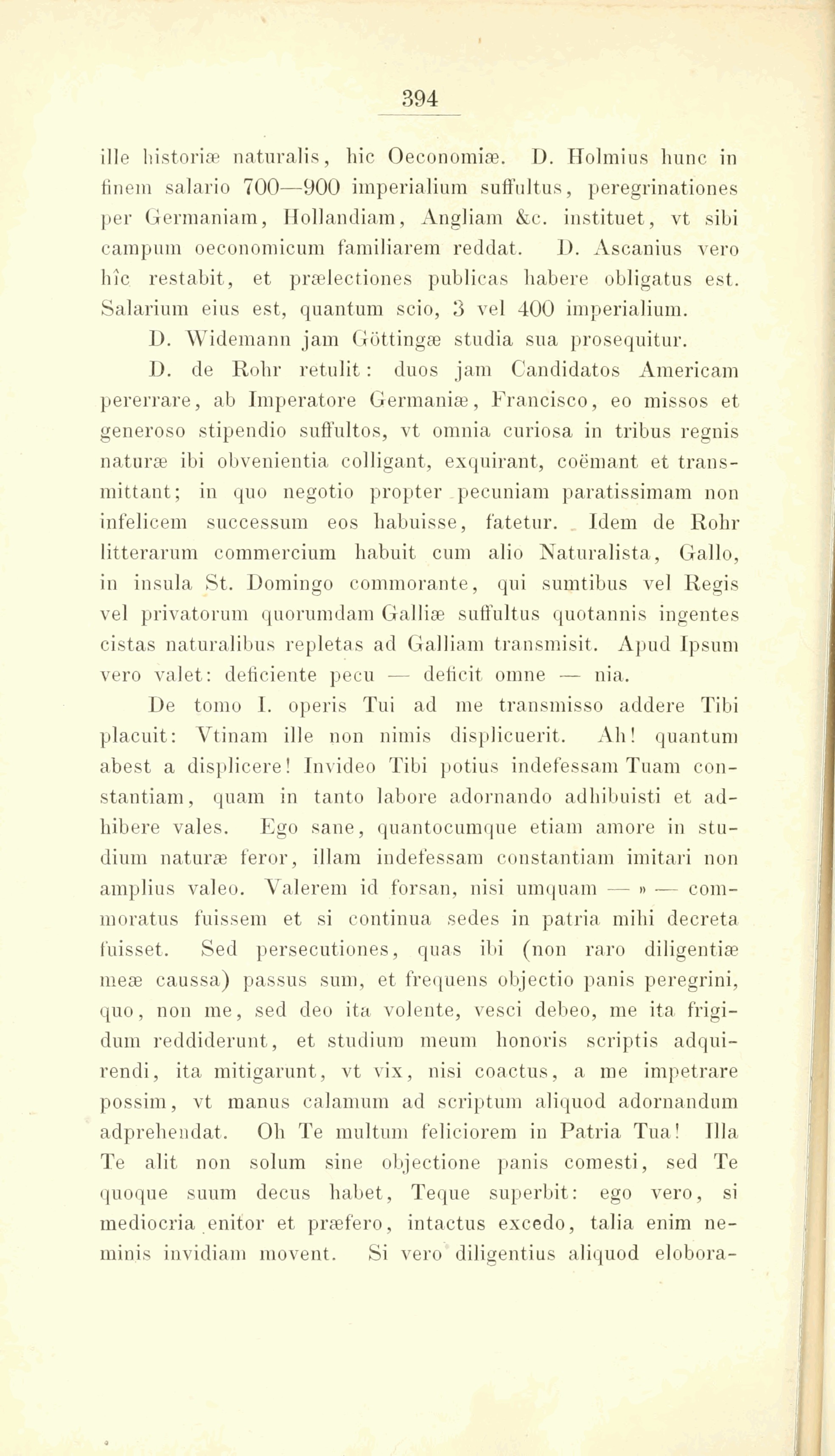 394

ille historiæ naturalis, hic Oeconomiæ. D. Holmius hunc in finem salario 700—900 imperialium suffultus, peregrinationes per Germaniam, Hollandiam, Angliam &c. instituet, vt sibi campum oeconomicum familiarem reddat. D. Ascanius vero hîc restabit, et prælectiones publicas habere obligatus est. Salarium eius est, quantum scio, 3 vel 400 imperialium.

D. Widemann jam Göttingæ studia sua prosequitur.

D. de Rohr retulit: duos jam Candidatos Americam pererrare, ab Imperatore Germaniæ, Francisco, eo missos et generoso stipendio suffultos, vt omnia curiosa in tribus regnis naturæ ibi obvenientia colligant, exquirant, coëmant et transmittant; in quo negotio propter pecuniam paratissimam non infelicem successum eos habuisse, fatetur. Idem de Rohr litterarum commercium habuit cum alio Naturalista, Gallo, in insula St. Domingo commorante, qui sumtibus vel Regis vel privatorum quorumdam Galliæ suffultus quotannis ingentes cistas naturalibus repletas ad Galliam transmisit. Apud Ipsum vero valet: deficiente pecu — deficit omne — nia.

De tomo I. operis Tui ad me transmisso addere Tibi placuit: Vtinam ille non nimis displicuerit. Ah! quantum abest a displicere! Invideo Tibi potius indefessam Tuam constantiam, quam in tanto labore adornando adhibuisti et adhibere vales. Ego sane, quantocumque etiam amore in studium naturæ feror, illam indefessam constantiam imitari non amplius valeo. Valerem id forsan, nisi umquam — » — commoratus fuissem et si continua sedes in patria mihi decreta fuisset. Sed persecutiones, quas ibi (non raro diligentiæ meæ caussa) passus sum, et frequens objectio panis peregrini, quo, non me, sed deo ita volente, vesci debeo, me ita frigidum reddiderunt, et studium meum honoris scriptis adquirendi, ita mitigarunt, vt vix, nisi coactus, a me impetrare possim, vt manus calamum ad scriptum aliquod adornandum adprehendat. Oh Te multum feliciorem in Patria Tua! Illa Te alit non solum sine objectione panis comesti, sed Te quoque suum decus habet, Teque superbit: ego vero, si mediocria enitor et præfero, intactus excedo, talia enim neminis invidiam movent. Si vero diligentius aliquod elobora-